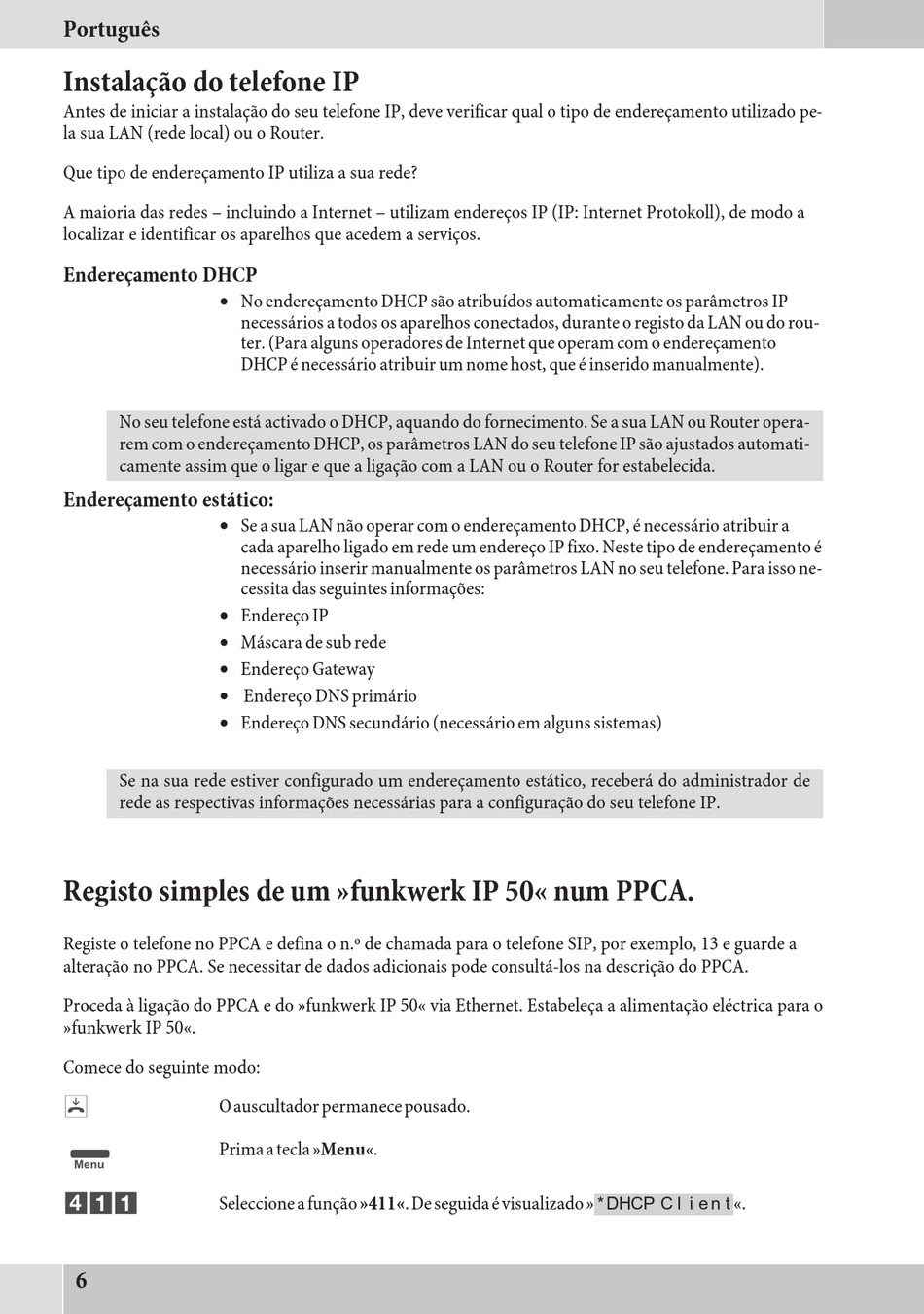 Português

Instalação do telefone IP

Antes de iniciar a instalação do seu telefone IP, deve verificar qual o tipo de endereçamento utilizado pela sua LAN (rede local) ou o Router.

Que tipo de endereçamento IP utiliza a sua rede?

A maioria das redes – incluindo a Internet – utilizam endereços IP (IP: Internet Protokoll), de modo a localizar e identificar os aparelhos que acedem a serviços.

Endereçamento DHCP

• No endereçamento DHCP são atribuídos automaticamente os parâmetros IP necessários a todos os aparelhos conectados, durante o registo da LAN ou do router. (Para alguns operadores de Internet que operam com o endereçamento DHCP é necessário atribuir um nome host, que é inserido manualmente).

No seu telefone está activado o DHCP, aquando do fornecimento. Se a sua LAN ou Router operarem com o endereçamento DHCP, os parâmetros LAN do seu telefone IP são ajustados automaticamente assim que o ligar e que a ligação com a LAN ou o Router for estabelecida.

Endereçamento estático:

• Se a sua LAN não operar com o endereçamento DHCP, é necessário atribuir a cada aparelho ligado em rede um endereço IP fixo. Neste tipo de endereçamento é necessário inserir manualmente os parâmetros LAN no seu telefone. Para isso necessita das seguintes informações:
• Endereço IP
• Máscara de sub rede
• Endereço Gateway
• Endereço DNS primário
• Endereço DNS secundário (necessário em alguns sistemas)

Se na sua rede estiver configurado um endereçamento estático, receberá do administrador de rede as respectivas informações necessárias para a configuração do seu telefone IP.

Registo simples de um »funkwerk IP 50« num PPCA.

Registe o telefone no PPCA e defina o n.º de chamada para o telefone SIP, por exemplo, 13 e guarde a alteração no PPCA. Se necessitar de dados adicionais pode consultá-los na descrição do PPCA.

Proceda à ligação do PPCA e do »funkwerk IP 50« via Ethernet. Estabeleça a alimentação eléctrica para o »funkwerk IP 50«.

Comece do seguinte modo:

O auscultador permanece pousado.

Menu

Prima a tecla »Menu«.

4 1 1

Seleccione a função »411«. De seguida é visualizado »*DHCP Client«.

6